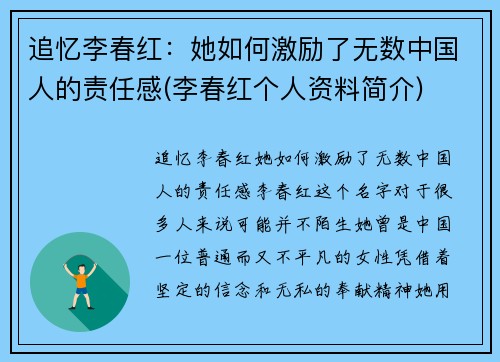 追忆李春红：她如何激励了无数中国人的责任感(李春红个人资料简介)

追忆李春红她如何激励了无数中国人的责任感李春红这个名字对于很多人来说可能并不陌生她曾是中国一位普通而又不平凡的女性凭借着坚定的信念和无私的奉献精神她用